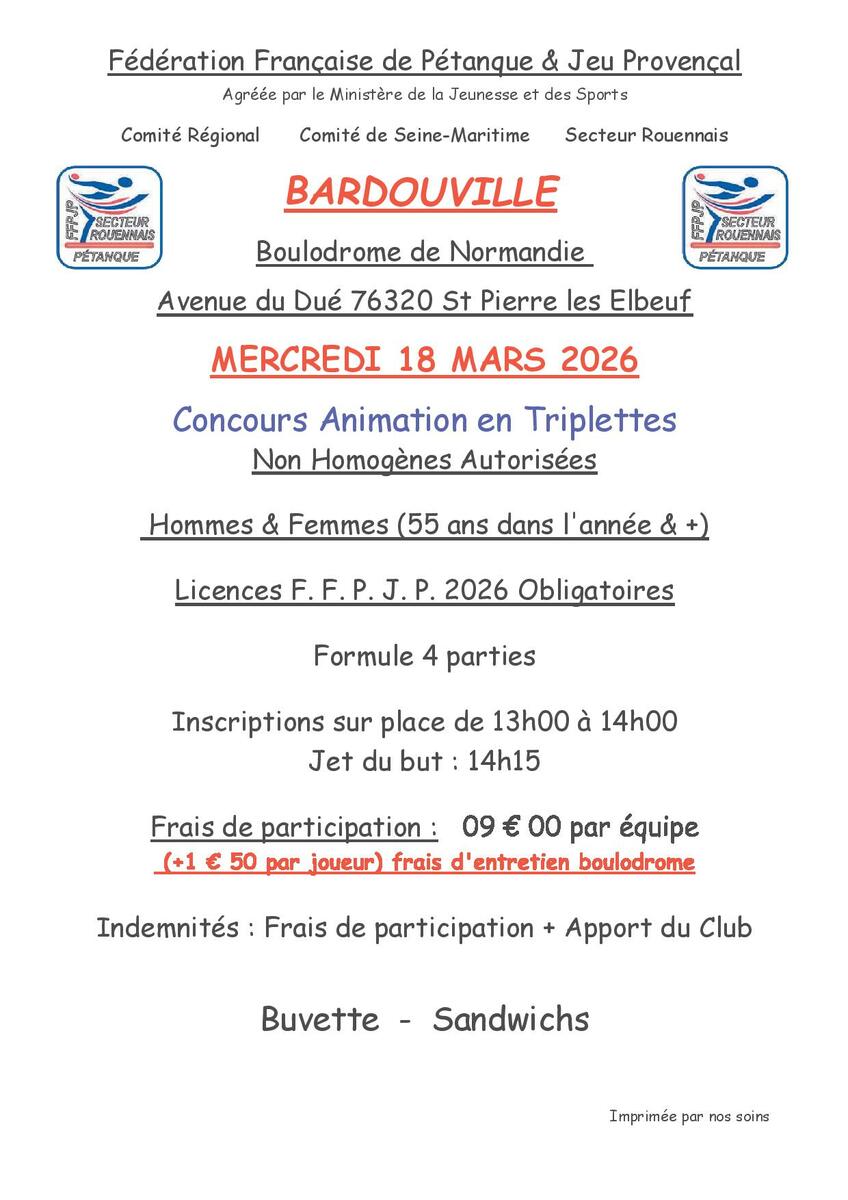 Fédération Française de Pétanque & Jeu Provençal
Agréée par le Ministère de la Jeunesse et des Sports

Comité Régional Comité de Seine-Maritime Secteur Rouennais

FFPJP SECTEUR ROUENNAIS PÉTANQUE

BARDOUVILLE

FFPJP SECTEUR ROUENNAIS PÉTANQUE

Boulodrome de Normandie

Avenue du Dué 76320 St Pierre les Elbeuf

MERCREDI 18 MARS 2026

Concours Animation en Triplettes
Non Homogènes Autorisées

Hommes & Femmes (55 ans dans l'année & +)

Licences F. F. P. J. P. 2026 Obligatoires

Formule 4 parties

Inscriptions sur place de 13h00 à 14h00
Jet du but : 14h15

Frais de participation : 09 € 00 par équipe
(+1 € 50 par joueur) frais d'entretien boulodrome

Indemnités : Frais de participation + Apport du Club

Buvette - Sandwichs

Imprimée par nos soins